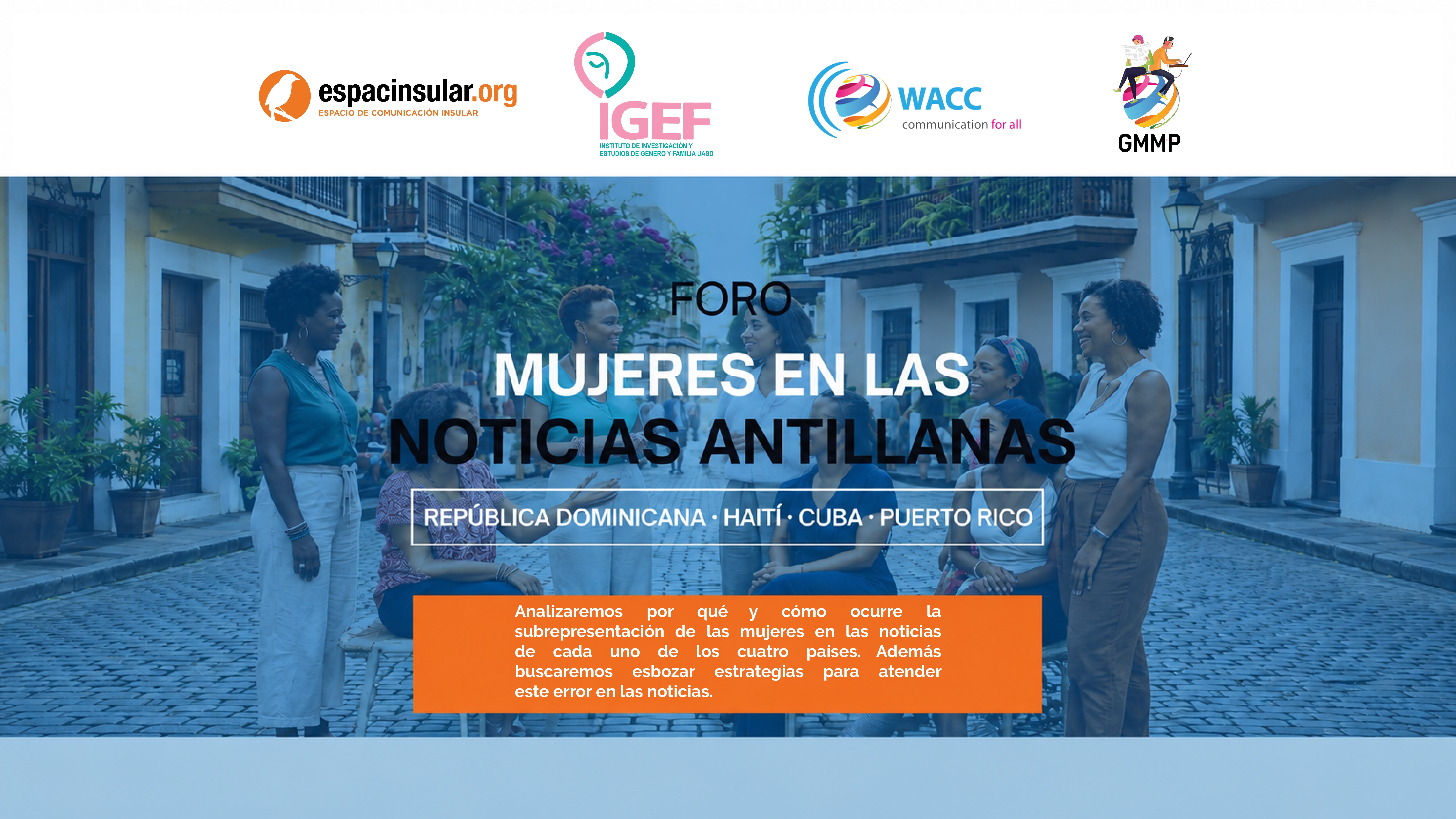 espacinsular.org
ESPACIO DE COMUNICACIÓN INSULAR

IGEF
INSTITUTO DE INVESTIGACIÓN Y ESTUDIOS DE GÉNERO Y FAMILIA UASD

WACC
communication for all

GMMP

FORO

MUJERES EN LAS NOTICIAS ANTILLANAS

REPÚBLICA DOMINICANA · HAITÍ · CUBA · PUERTO RICO

Analizaremos por qué y cómo ocurre la subrepresentación de las mujeres en las noticias de cada uno de los cuatro países. Además buscaremos esbozar estrategias para atender este error en las noticias.